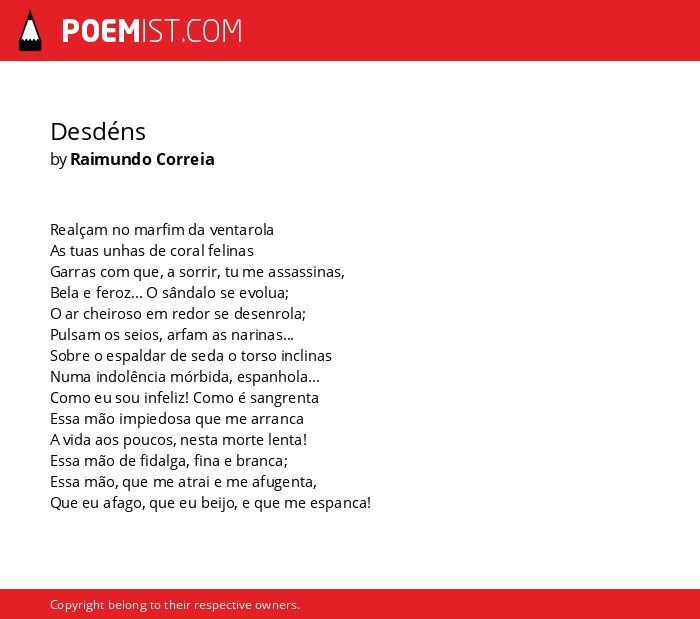 POEMIST.COM

Desdéns
by Raimundo Correia

Realçam no marfim da ventarola
As tuas unhas de coral felinas
Garras com que, a sorrir, tu me assassinas,
Bela e feroz... O sândalo se evolua;
O ar cheiroso em redor se desenrola;
Pulsam os seios, arfam as narinas...
Sobre o espaldar de seda o torso inclinas
Numa indolência mórbida, espanhola...
Como eu sou infeliz! Como é sangrenta
Essa mão impiedosa que me arranca
A vida aos poucos, nesta morte lenta!
Essa mão de fidalga, fina e branca;
Essa mão, que me atrai e me afugenta,
Que eu afago, que eu beijo, e que me espanca!

Copyright belong to their respective owners.